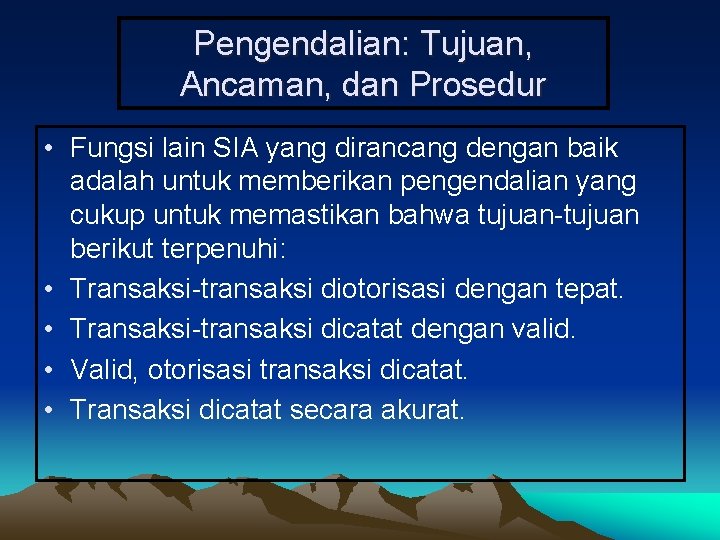 Pengendalian: Tujuan, Ancaman, dan Prosedur

• Fungsi lain SIA yang dirancang dengan baik adalah untuk memberikan pengendalian yang cukup untuk memastikan bahwa tujuan-tujuan berikut terpenuhi:
• Transaksi-transaksi diotorisasi dengan tepat.
• Transaksi-transaksi dicatat dengan valid.
• Valid, otorisasi transaksi dicatat.
• Transaksi dicatat secara akurat.